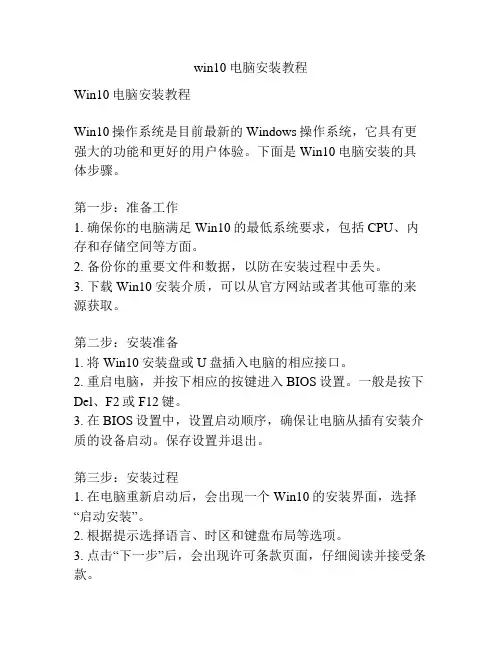 win10 电脑安装教程

Win10 电脑安装教程

Win10 操作系统是目前最新的 Windows 操作系统，它具有更强大的功能和更好的用户体验。下面是 Win10 电脑安装的具体步骤。

第一步：准备工作
1. 确保你的电脑满足 Win10 的最低系统要求，包括 CPU、内存和存储空间等方面。
2. 备份你的重要文件和数据，以防在安装过程中丢失。
3. 下载 Win10 安装介质，可以从官方网站或者其他可靠的来源获取。

第二步：安装准备
1. 将 Win10 安装盘或 U 盘插入电脑的相应接口。
2. 重启电脑，并按下相应的按键进入 BIOS 设置。一般是按下 Del、F2 或 F12 键。
3. 在 BIOS 设置中，设置启动顺序，确保让电脑从插有安装介质的设备启动。保存设置并退出。

第三步：安装过程
1. 在电脑重新启动后，会出现一个 Win10 的安装界面，选择“启动安装”。
2. 根据提示选择语言、时区和键盘布局等选项。
3. 点击“下一步”后，会出现许可条款页面，仔细阅读并接受条款。